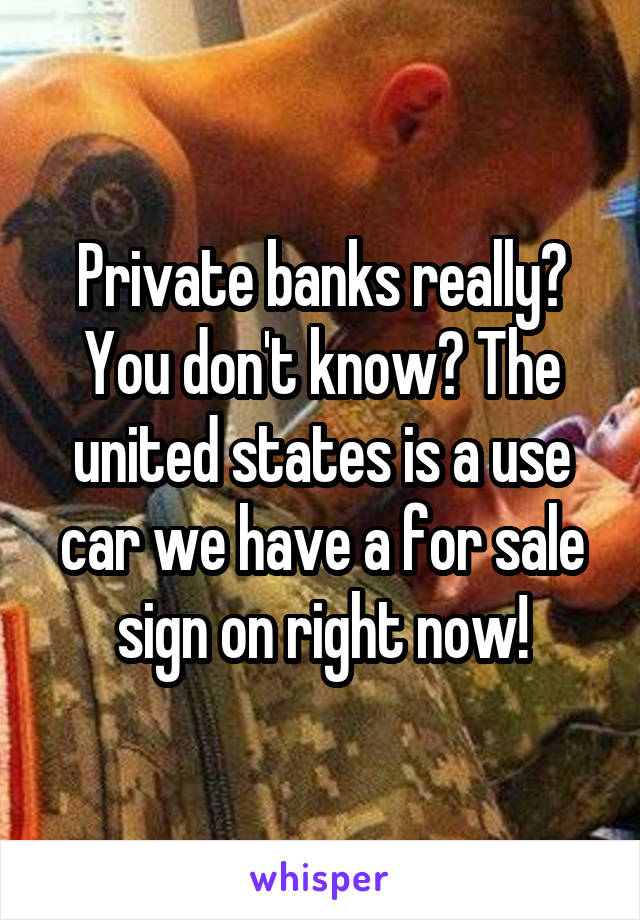 Private banks really? You don't know? The united states is a use car we have a for sale sign on right now!

whisper